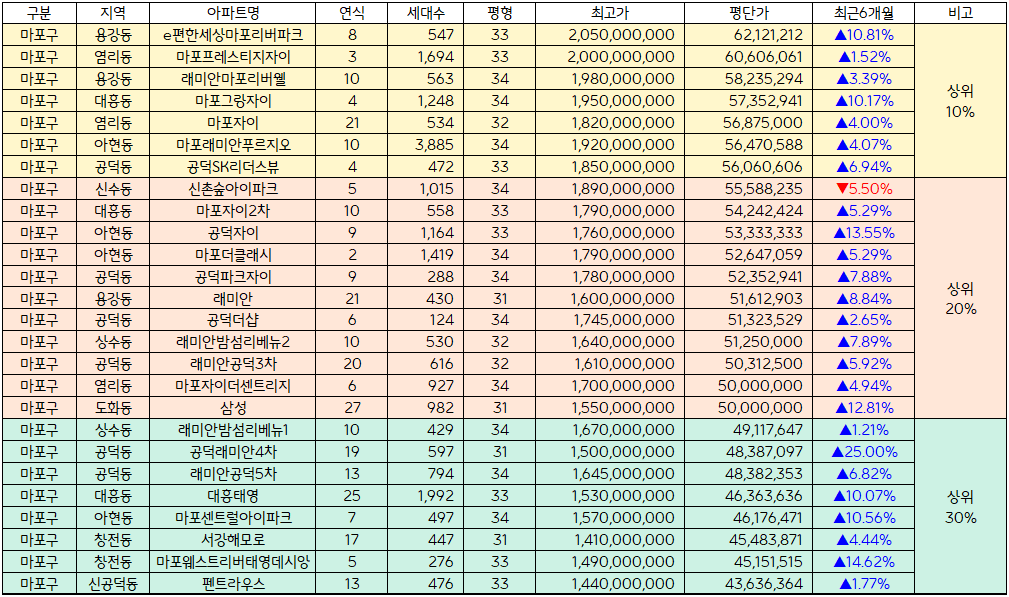 | 구분 | 지역 | 아파트명 | 연식 | 세대수 | 평형 | 최고가 | 평단가 | 최근6개월 | 비고 |
|---|---|---|---|---|---|---|---|---|---|
| 마포구 | 용강동 | e편한세상마포리버파크 | 8 | 547 | 33 | 2,050,000,000 | 62,121,212 | ▲10.81% | 상위 10% |
| 마포구 | 염리동 | 마포프레스티지자이 | 3 | 1,694 | 33 | 2,000,000,000 | 60,606,061 | ▲1.52% | |
| 마포구 | 용강동 | 래미안마포리버웰 | 10 | 563 | 34 | 1,980,000,000 | 58,235,294 | ▲3.39% | |
| 마포구 | 대흥동 | 마포그랑자이 | 4 | 1,248 | 34 | 1,950,000,000 | 57,352,941 | ▲10.17% | |
| 마포구 | 염리동 | 마포자이 | 21 | 534 | 32 | 1,820,000,000 | 56,875,000 | ▲4.00% | |
| 마포구 | 아현동 | 마포래미안푸르지오 | 10 | 3,885 | 34 | 1,920,000,000 | 56,470,588 | ▲4.07% | |
| 마포구 | 공덕동 | 공덕SK리더스뷰 | 4 | 472 | 33 | 1,850,000,000 | 56,060,606 | ▲6.94% | |
| 마포구 | 신수동 | 신촌숲아이파크 | 5 | 1,015 | 34 | 1,890,000,000 | 55,588,235 | ▼5.50% | 상위 20% |
| 마포구 | 대흥동 | 마포자이2차 | 10 | 558 | 33 | 1,790,000,000 | 54,242,424 | ▲5.29% | |
| 마포구 | 아현동 | 공덕자이 | 9 | 1,164 | 33 | 1,760,000,000 | 53,333,333 | ▲13.55% | |
| 마포구 | 아현동 | 마포더클래시 | 2 | 1,419 | 34 | 1,790,000,000 | 52,647,059 | ▲5.29% | |
| 마포구 | 공덕동 | 공덕파크자이 | 9 | 288 | 34 | 1,780,000,000 | 52,352,941 | ▲7.88% | |
| 마포구 | 용강동 | 래미안 | 21 | 430 | 31 | 1,600,000,000 | 51,612,903 | ▲8.84% | |
| 마포구 | 공덕동 | 공덕더샵 | 6 | 124 | 34 | 1,745,000,000 | 51,323,529 | ▲2.65% | |
| 마포구 | 상수동 | 래미안밤섬리베뉴2 | 10 | 530 | 32 | 1,640,000,000 | 51,250,000 | ▲7.89% | |
| 마포구 | 공덕동 | 래미안공덕3차 | 20 | 616 | 32 | 1,610,000,000 | 50,312,500 | ▲5.92% | |
| 마포구 | 염리동 | 마포자이더센트리지 | 6 | 927 | 34 | 1,700,000,000 | 50,000,000 | ▲4.94% | |
| 마포구 | 도화동 | 삼성 | 27 | 982 | 31 | 1,550,000,000 | 50,000,000 | ▲12.81% | |
| 마포구 | 상수동 | 래미안밤섬리베뉴1 | 10 | 429 | 34 | 1,670,000,000 | 49,117,647 | ▲1.21% | 상위 30% |
| 마포구 | 공덕동 | 공덕래미안4차 | 19 | 597 | 31 | 1,500,000,000 | 48,387,097 | ▲25.00% | |
| 마포구 | 공덕동 | 래미안공덕5차 | 13 | 794 | 34 | 1,645,000,000 | 48,382,353 | ▲6.82% | |
| 마포구 | 대흥동 | 대흥태영 | 25 | 1,992 | 33 | 1,530,000,000 | 46,363,636 | ▲10.07% | |
| 마포구 | 아현동 | 마포센트럴아이파크 | 7 | 497 | 34 | 1,570,000,000 | 46,176,471 | ▲10.56% | |
| 마포구 | 창전동 | 서강해모로 | 17 | 447 | 31 | 1,410,000,000 | 45,483,871 | ▲4.44% | |
| 마포구 | 창전동 | 마포웨스트리버태영데시앙 | 5 | 276 | 33 | 1,490,000,000 | 45,151,515 | ▲14.62% | |
| 마포구 | 신공덕동 | 펜트라우스 | 13 | 476 | 33 | 1,440,000,000 | 43,636,364 | ▲1.77% | |